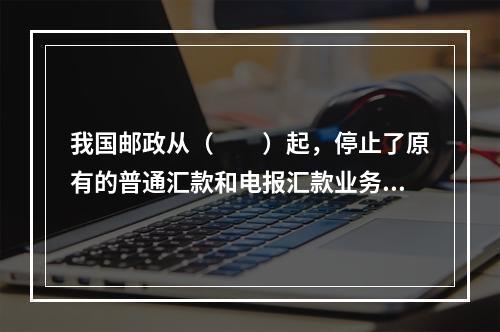 我国邮政从（　　）起，停止了原有的普通汇款和电报汇款业务...